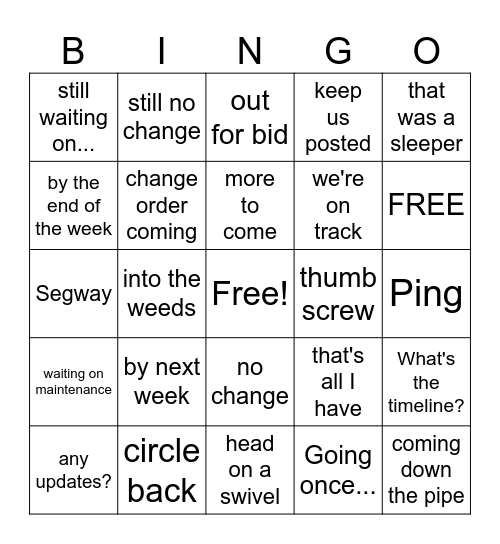 | B | I | N | G | O |
|---|---|---|---|---|
| still waiting on... | still no change | out for bid | keep us posted | that was a sleeper |
| by the end of the week | change order coming | more to come | we're on track | FREE |
| Segway | into the weeds | Free! | thumb screw | Ping |
| waiting on maintenance | by next week | no change | that's all I have | What's the timeline? |
| any updates? | circle back | head on a swivel | Going once... | coming down the pipe |